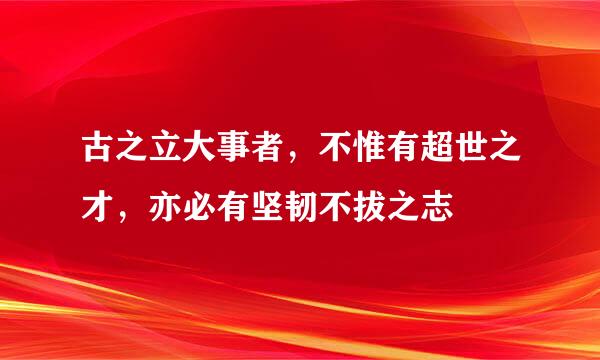 古之立大事者，不惟有超世之才，亦必有坚韧不拔之志